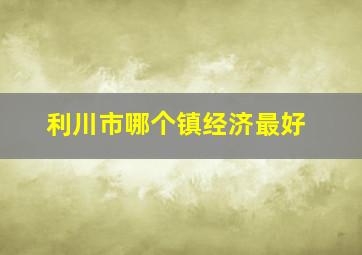 利川市哪个镇经济最好